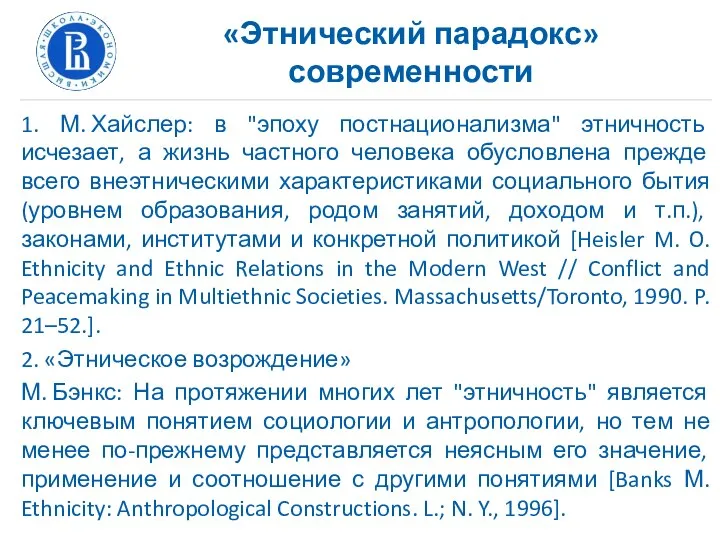 ВЫСШАЯ ШКОЛА ЭКОНОМИКИ

«Этнический парадокс» современности

1. М. Хайслер: в "эпоху постнационализма" этничность исчезает, а жизнь частного человека обусловлена прежде всего внеэтническими характеристиками социального бытия (уровнем образования, родом занятий, доходом и т.п.), законами, институтами и конкретной политикой [Heisler M. O. Ethnicity and Ethnic Relations in the Modern West // Conflict and Peacemaking in Multiethnic Societies. Massachusetts/Toronto, 1990. P. 21–52.].

2. «Этническое возрождение»

М. Бэнкс: На протяжении многих лет "этничность" является ключевым понятием социологии и антропологии, но тем не менее по-прежнему представляется неясным его значение, применение и соотношение с другими понятиями [Banks M. Ethnicity: Anthropological Constructions. L.; N. Y., 1996].